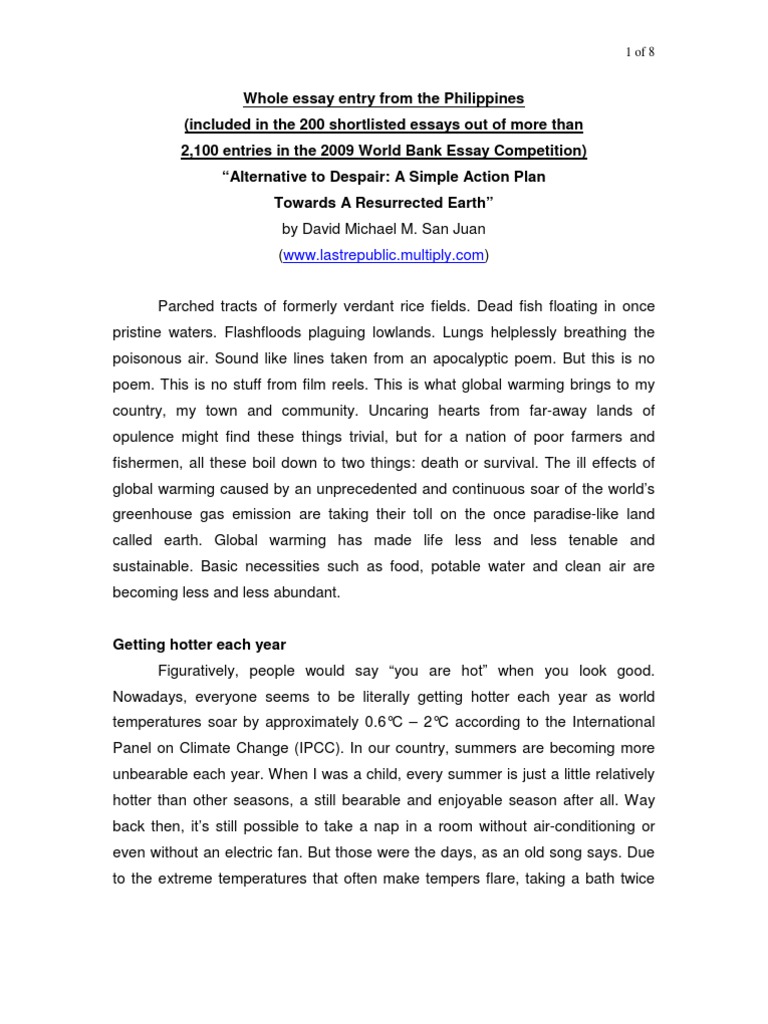 1 of 8

Whole essay entry from the Philippines
(included in the 200 shortlisted essays out of more than 2,100 entries in the 2009 World Bank Essay Competition)
"Alternative to Despair: A Simple Action Plan Towards A Resurrected Earth"
by David Michael M. San Juan
(www.lastrepublic.multiply.com)

Parched tracts of formerly verdant rice fields. Dead fish floating in once pristine waters. Flashfloods plaguing lowlands. Lungs helplessly breathing the poisonous air. Sound like lines taken from an apocalyptic poem. But this is no poem. This is no stuff from film reels. This is what global warming brings to my country, my town and community. Uncaring hearts from far-away lands of opulence might find these things trivial, but for a nation of poor farmers and fishermen, all these boil down to two things: death or survival. The ill effects of global warming caused by an unprecedented and continuous soar of the world's greenhouse gas emission are taking their toll on the once paradise-like land called earth. Global warming has made life less and less tenable and sustainable. Basic necessities such as food, potable water and clean air are becoming less and less abundant.

Getting hotter each year

Figuratively, people would say "you are hot" when you look good. Nowadays, everyone seems to be literally getting hotter each year as world temperatures soar by approximately 0.6°C – 2°C according to the International Panel on Climate Change (IPCC). In our country, summers are becoming more unbearable each year. When I was a child, every summer is just a little relatively hotter than other seasons, a still bearable and enjoyable season after all. Way back then, it's still possible to take a nap in a room without air-conditioning or even without an electric fan. But those were the days, as an old song says. Due to the extreme temperatures that often make tempers flare, taking a bath twice